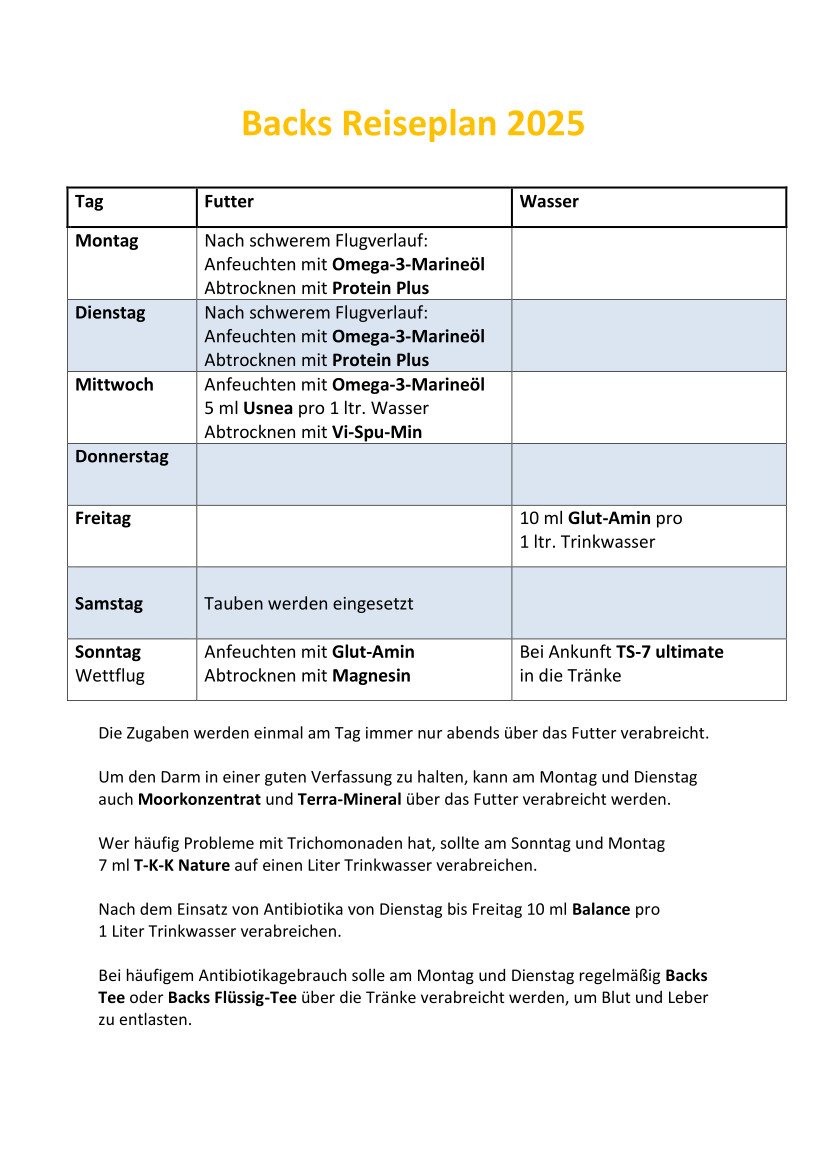 Backs Reiseplan 2025

| Tag | Futter | Wasser |
|---|---|---|
| Montag | Nach schwerem Flugverlauf: Anfeuchten mit Omega-3-Marineöl Abtrocknen mit Protein Plus | |
| Dienstag | Nach schwerem Flugverlauf: Anfeuchten mit Omega-3-Marineöl Abtrocknen mit Protein Plus | |
| Mittwoch | Anfeuchten mit Omega-3-Marineöl 5 ml Usnea pro 1 ltr. Wasser Abtrocknen mit Vi-Spu-Min | |
| Donnerstag | | |
| Freitag | | 10 ml Glut-Amin pro 1 ltr. Trinkwasser |
| Samstag | Tauben werden eingesetzt | |
| Sonntag Wettflug | Anfeuchten mit Glut-Amin Abtrocknen mit Magnesin | Bei Ankunft TS-7 ultimate in die Tränke |

Die Zugaben werden einmal am Tag immer nur abends über das Futter verabreicht.

Um den Darm in einer guten Verfassung zu halten, kann am Montag und Dienstag auch Moorkonzentrat und Terra-Mineral über das Futter verabreicht werden.

Wer häufig Probleme mit Trichomonaden hat, sollte am Sonntag und Montag 7 ml T-K-K Nature auf einen Liter Trinkwasser verabreichen.

Nach dem Einsatz von Antibiotika von Dienstag bis Freitag 10 ml Balance pro 1 Liter Trinkwasser verabreichen.

Bei häufigem Antibiotikagebrauch solle am Montag und Dienstag regelmäßig Backs Tee oder Backs Flüssig-Tee über die Tränke verabreicht werden, um Blut und Leber zu entlasten.